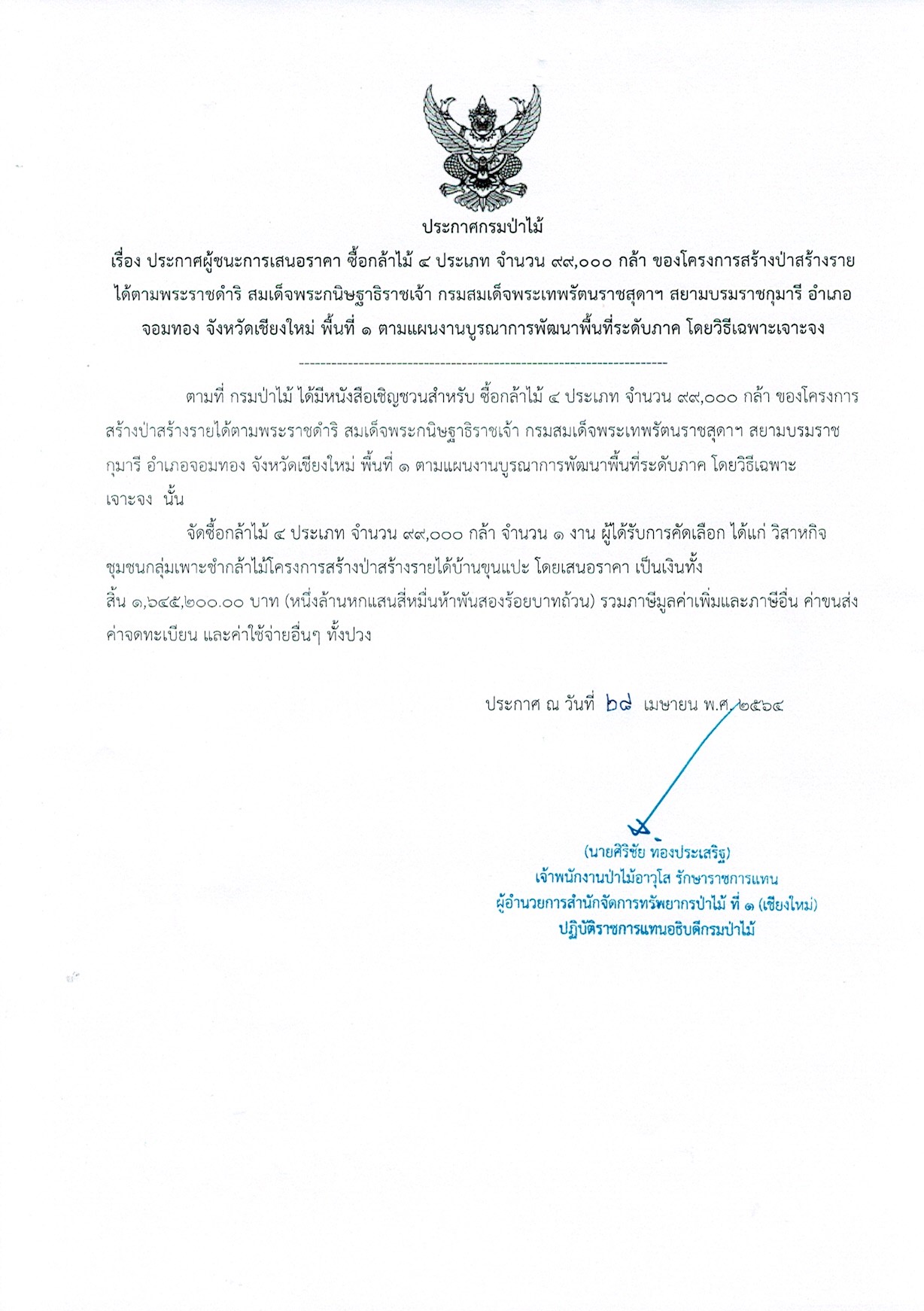 ประกาศกรมป่าไม้

เรื่อง ประกาศผู้ชนะการเสนอราคา ซื้อกล้าไม้ ๔ ประเภท จำนวน ๙๙,๐๐๐ กล้า ของโครงการสร้างป่าสร้างรายได้ตามพระราชดำริ สมเด็จพระกนิษฐาธิราชเจ้า กรมสมเด็จพระเทพรัตนราชสุดาฯ สยามบรมราชกุมารี อำเภอจอมทอง จังหวัดเชียงใหม่ พื้นที่ ๑ ตามแผนงานบูรณาการพัฒนาพื้นที่ระดับภาค โดยวิธีเฉพาะเจาะจง

--------------------------------------------------------------------

ตามที่ กรมป่าไม้ ได้มีหนังสือเชิญชวนสำหรับ ซื้อกล้าไม้ ๔ ประเภท จำนวน ๙๙,๐๐๐ กล้า ของโครงการสร้างป่าสร้างรายได้ตามพระราชดำริ สมเด็จพระกนิษฐาธิราชเจ้า กรมสมเด็จพระเทพรัตนราชสุดาฯ สยามบรมราชกุมารี อำเภอจอมทอง จังหวัดเชียงใหม่ พื้นที่ ๑ ตามแผนงานบูรณาการพัฒนาพื้นที่ระดับภาค โดยวิธีเฉพาะเจาะจง นั้น

จัดซื้อกล้าไม้ ๔ ประเภท จำนวน ๙๙,๐๐๐ กล้า จำนวน ๑ งาน ผู้ได้รับการคัดเลือก ได้แก่ วิสาหกิจชุมชนกลุ่มเพาะชำกล้าไม้โครงการสร้างป่าสร้างรายได้บ้านขุนแปะ โดยเสนอราคา เป็นเงินทั้งสิ้น ๑,๖๔๕,๒๐๐.๐๐ บาท (หนึ่งล้านหกแสนสี่หมื่นห้าพันสองร้อยบาทถ้วน) รวมภาษีมูลค่าเพิ่มและภาษีอื่น ค่าขนส่ง ค่าจดทะเบียน และค่าใช้จ่ายอื่นๆ ทั้งปวง

ประกาศ ณ วันที่ ๒๘ เมษายน พ.ศ. ๒๕๖๔

(นายศิริชัย ทองประเสริฐ)
เจ้าพนักงานป่าไม้อาวุโส รักษาราชการแทน
ผู้อำนวยการสำนักจัดการทรัพยากรป่าไม้ ที่ ๑ (เชียงใหม่)
ปฏิบัติราชการแทนอธิบดีกรมป่าไม้